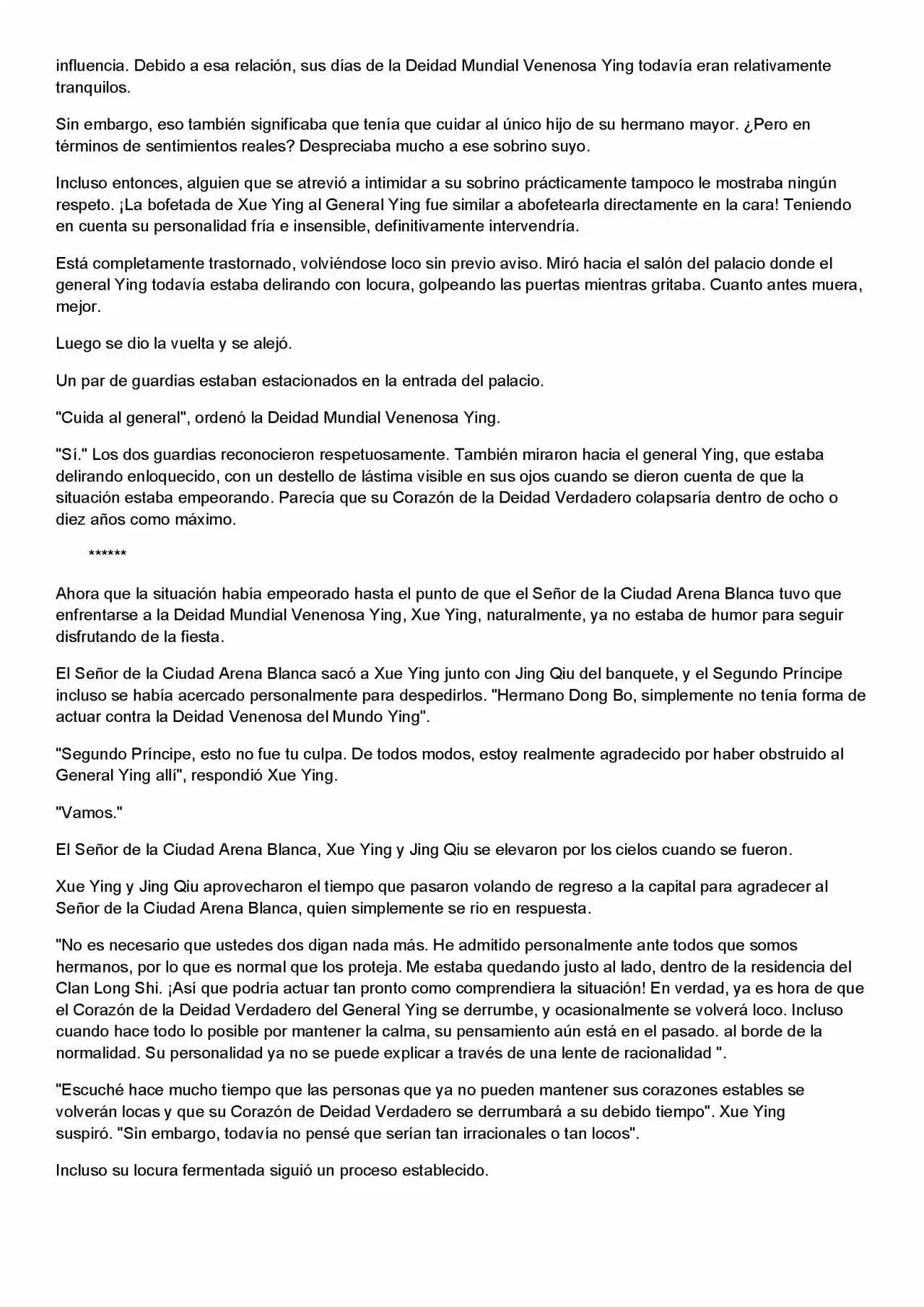 influencia. Debido a esa relación, sus días de la Deidad Mundial Venenosa Ying todavía eran relativamente tranquilos.

Sin embargo, eso también significaba que tenía que cuidar al único hijo de su hermano mayor. ¿Pero en términos de sentimientos reales? Despreciaba mucho a ese sobrino suyo.

Incluso entonces, alguien que se atrevió a intimidar a su sobrino prácticamente tampoco le mostraba ningún respeto. ¡La bofetada de Xue Ying al General Ying fue similar a abofetearla directamente en la cara! Teniendo en cuenta su personalidad fría e insensible, definitivamente intervendría.

Está completamente trastornado, volviéndose loco sin previo aviso. Miró hacia el salón del palacio donde el general Ying todavía estaba delirando con locura, golpeando las puertas mientras gritaba. Cuanto antes muera, mejor.

Luego se dio la vuelta y se alejó.

Un par de guardias estaban estacionados en la entrada del palacio.

"Cuida al general", ordenó la Deidad Mundial Venenosa Ying.

"Sí." Los dos guardias reconocieron respetuosamente. También miraron hacia el general Ying, que estaba delirando enloquecido, con un destello de lástima visible en sus ojos cuando se dieron cuenta de que la situación estaba empeorando. Parecía que su Corazón de la Deidad Verdadero colapsaría dentro de ocho o diez años como máximo.

******

Ahora que la situación había empeorado hasta el punto de que el Señor de la Ciudad Arena Blanca tuvo que enfrentarse a la Deidad Mundial Venenosa Ying, Xue Ying, naturalmente, ya no estaba de humor para seguir disfrutando de la fiesta.

El Señor de la Ciudad Arena Blanca sacó a Xue Ying junto con Jing Qiu del banquete, y el Segundo Príncipe incluso se había acercado personalmente para despedirlos. "Hermano Dong Bo, simplemente no tenía forma de actuar contra la Deidad Venenosa del Mundo Ying".

"Segundo Príncipe, esto no fue tu culpa. De todos modos, estoy realmente agradecido por haber obstruido al General Ying allí", respondió Xue Ying.

"Vamos."

El Señor de la Ciudad Arena Blanca, Xue Ying y Jing Qiu se elevaron por los cielos cuando se fueron.

Xue Ying y Jing Qiu aprovecharon el tiempo que pasaron volando de regreso a la capital para agradecer al Señor de la Ciudad Arena Blanca, quien simplemente se rio en respuesta.

"No es necesario que ustedes dos digan nada más. He admitido personalmente ante todos que somos hermanos, por lo que es normal que los proteja. Me estaba quedando justo al lado, dentro de la residencia del Clan Long Shi. ¡Así que podría actuar tan pronto como comprendiera la situación! En verdad, ya es hora de que el Corazón de la Deidad Verdadero del General Ying se derrumbe, y ocasionalmente se volverá loco. Incluso cuando hace todo lo posible por mantener la calma, su pensamiento aún está en el pasado. al borde de la normalidad. Su personalidad ya no se puede explicar a través de una lente de racionalidad ".

"Escuché hace mucho tiempo que las personas que ya no pueden mantener sus corazones estables se volverán locas y que su Corazón de Deidad Verdadero se derrumbará a su debido tiempo". Xue Ying suspiró. "Sin embargo, todavía no pensé que serían tan irracionales o tan locos".

Incluso su locura fermentada siguió un proceso establecido.